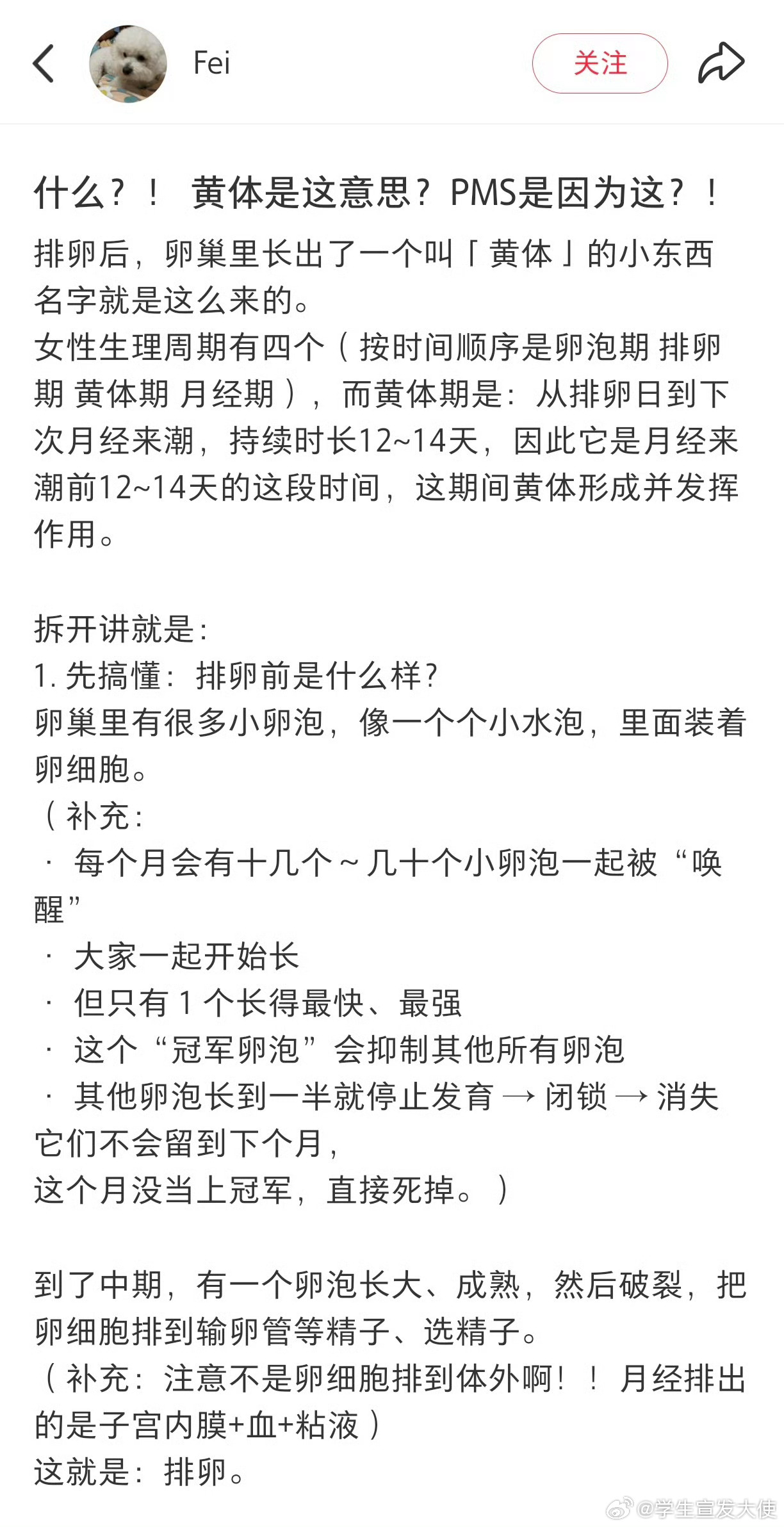 Fei

关注

什么？！ 黄体是这意思？PMS是因为这？！

排卵后，卵巢里长出了一个叫「黄体」的小东西 名字就是这么来的。
女性生理周期有四个（按时间顺序是卵泡期 排卵期 黄体期 月经期），而黄体期是：从排卵日到下次月经来潮，持续时长12~14天，因此它是月经来潮前12~14天的这段时间，这期间黄体形成并发挥作用。

拆开讲就是：
1. 先搞懂：排卵前是什么样？
卵巢里有很多小卵泡，像一个个小水泡，里面装着卵细胞。
（补充：
· 每个月会有十几个~几十个小卵泡一起被“唤醒”
· 大家一起开始长
· 但只有 1 个长得最快、最强
· 这个“冠军卵泡”会抑制其他所有卵泡
· 其他卵泡长到一半就停止发育 → 闭锁 → 消失
它们不会留到下个月，
这个月没当上冠军，直接死掉。）

到了中期，有一个卵泡长大、成熟，然后破裂，把卵细胞排到输卵管等精子、选精子。
（补充：注意不是卵细胞排到体外啊！！月经排出的是子宫内膜+血+粘液）
这就是：排卵。

@学生宣发大使